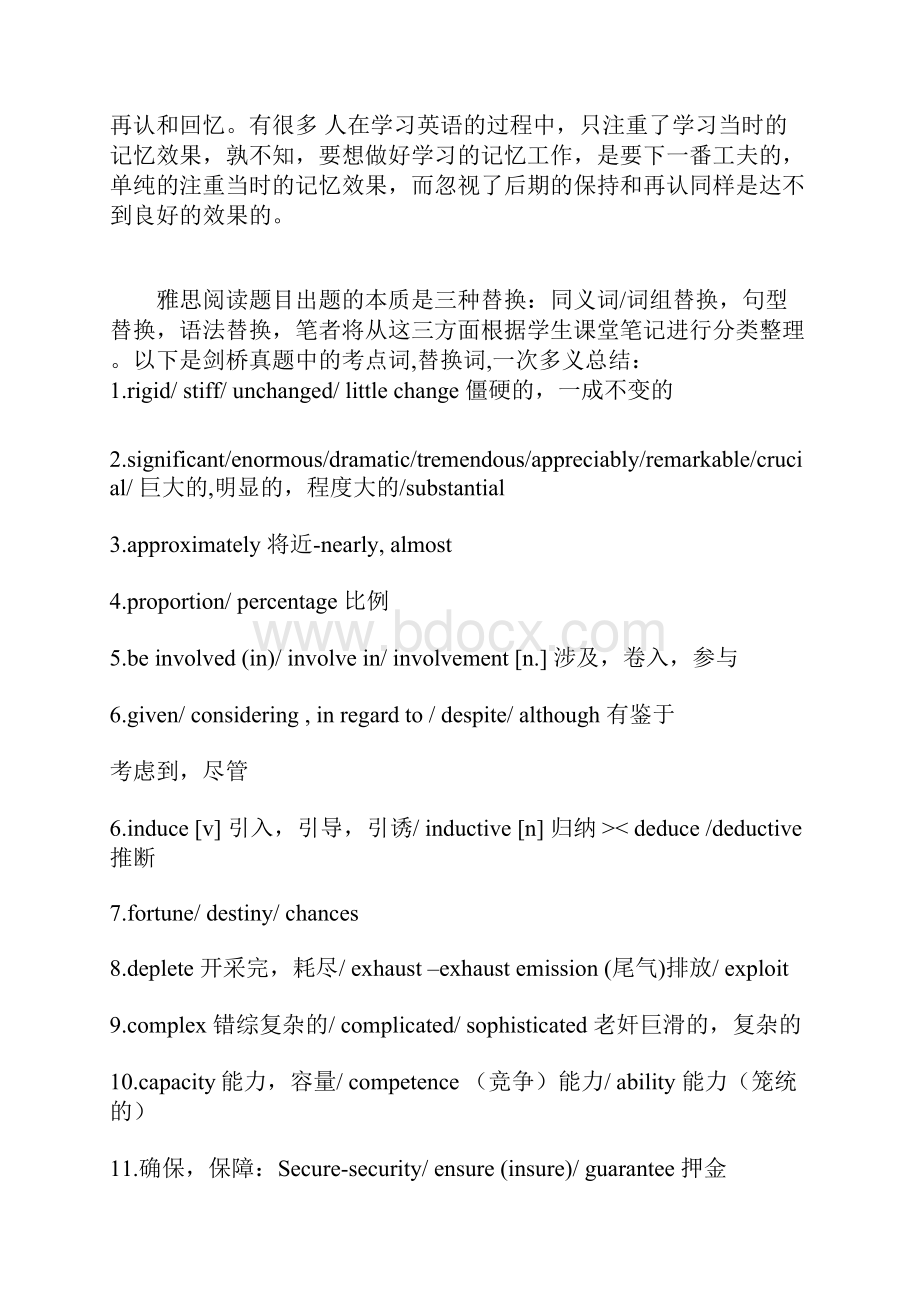 再认和回忆。有很多 人在学习英语的过程中，只注重了学习当时的记忆效果，孰不知，要想做好学习的记忆工作，是要下一番工夫的，单纯的注重当时的记忆效果，而忽视了后期的保持和再认同样是达不到良好的效果的。

雅思阅读题目出题的本质是三种替换：同义词/词组替换，句型替换，语法替换，笔者将从这三方面根据学生课堂笔记进行分类整理。以下是剑桥真题中的考点词,替换词,一次多义总结：
1.rigid/ stiff/ unchanged/ little change 僵硬的，一成不变的

2.significant/enormous/dramatic/tremendous/appreciably/remarkable/crucial/ 巨大的,明显的，程度大的/substantial

3.approximately 将近-nearly, almost

4.proportion/ percentage 比例

www.bdocx.com

5.be involved (in)/ involve in/ involvement [n.] 涉及，卷入，参与

6.given/ considering , in regard to / despite/ although 有鉴于

考虑到，尽管

6.induce [v] 引入，引导，引诱/ inductive [n] 归纳 >< deduce /deductive 推断

7.fortune/ destiny/ chances

8.deplete 开采完，耗尽/ exhaust –exhaust emission (尾气)排放/ exploit

9.complex 错综复杂的/ complicated/ sophisticated 老奸巨滑的，复杂的

10.capacity 能力，容量/ competence （竞争）能力/ ability 能力（笼统的）

11.确保，保障：Secure-security/ ensure (insure)/ guarantee 押金